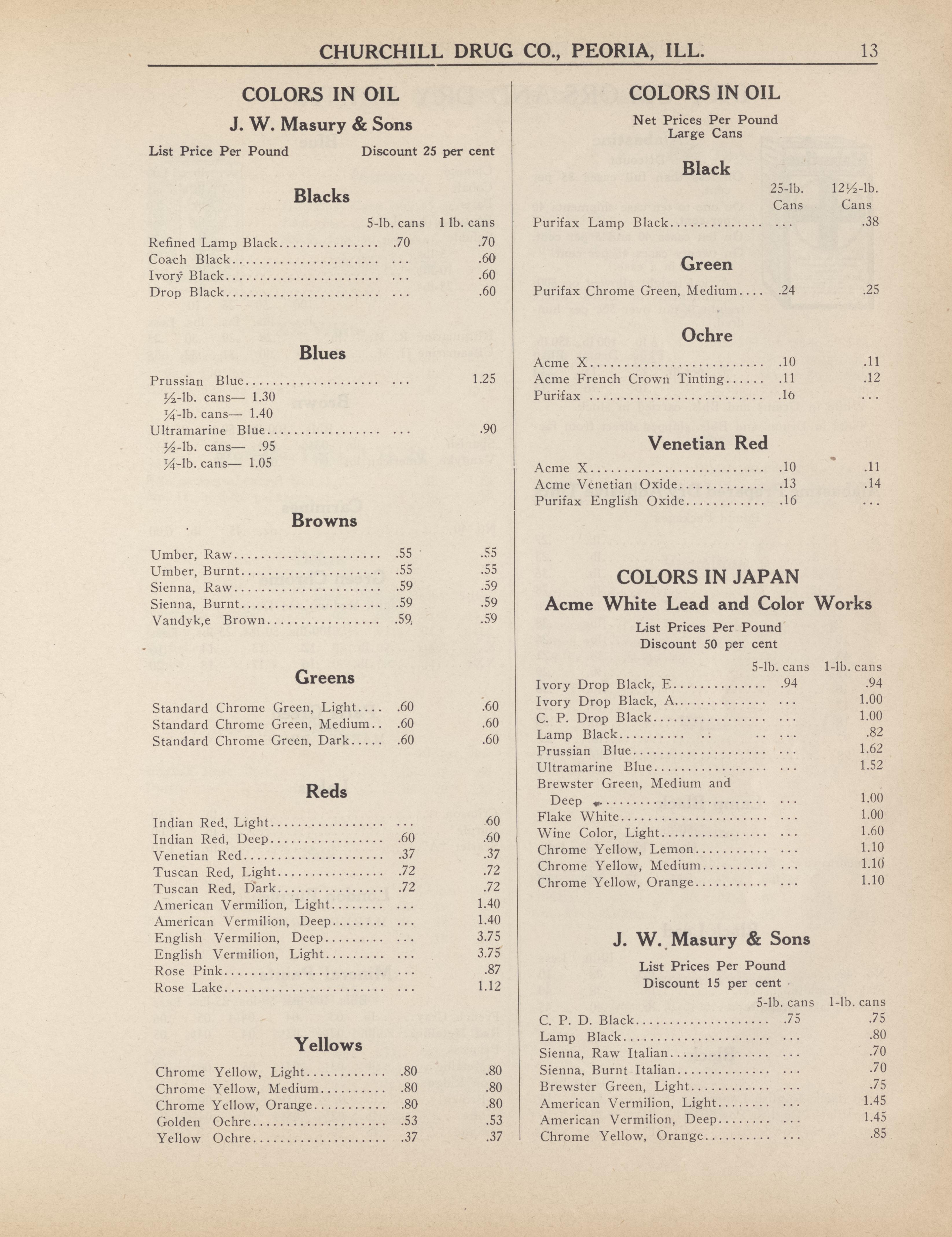 CHURCHILL DRUG CO., PEORIA, ILL. 13

COLORS IN OIL

J. W. Masury & Sons

List Price Per Pound Discount 25 per cent

Blacks

| | 5-lb. cans | 1 lb. cans |
|---|---|---|
| Refined Lamp Black | .70 | .70 |
| Coach Black | ... | .60 |
| Ivory Black | ... | .60 |
| Drop Black | ... | .60 |

Blues

| | | |
|---|---|---|
| Prussian Blue | ... | 1.25 |
| ½-lb. cans— 1.30 | | |
| ¼-lb. cans— 1.40 | | |
| Ultramarine Blue | ... | .90 |
| ½-lb. cans— .95 | | |
| ¼-lb. cans— 1.05 | | |

Browns

| | | |
|---|---|---|
| Umber, Raw | .55 | .55 |
| Umber, Burnt | .55 | .55 |
| Sienna, Raw | .59 | .59 |
| Sienna, Burnt | .59 | .59 |
| Vandyk,e Brown | .59 | .59 |

Greens

| | | |
|---|---|---|
| Standard Chrome Green, Light | .60 | .60 |
| Standard Chrome Green, Medium | .60 | .60 |
| Standard Chrome Green, Dark | .60 | .60 |

Reds

| | | |
|---|---|---|
| Indian Red, Light | ... | .60 |
| Indian Red, Deep | .60 | .60 |
| Venetian Red | .37 | .37 |
| Tuscan Red, Light | .72 | .72 |
| Tuscan Red, Dark | .72 | .72 |
| American Vermilion, Light | ... | 1.40 |
| American Vermilion, Deep | ... | 1.40 |
| English Vermilion, Deep | ... | 3.75 |
| English Vermilion, Light | ... | 3.75 |
| Rose Pink | ... | .87 |
| Rose Lake | ... | 1.12 |

Yellows

| | | |
|---|---|---|
| Chrome Yellow, Light | .80 | .80 |
| Chrome Yellow, Medium | .80 | .80 |
| Chrome Yellow, Orange | .80 | .80 |
| Golden Ochre | .53 | .53 |
| Yellow Ochre | .37 | .37 |

COLORS IN OIL

Net Prices Per Pound
Large Cans

Black

| | 25-lb. Cans | 12½-lb. Cans |
|---|---|---|
| Purifax Lamp Black | ... | .38 |

Green

| | | |
|---|---|---|
| Purifax Chrome Green, Medium | .24 | .25 |

Ochre

| | | |
|---|---|---|
| Acme X | .10 | .11 |
| Acme French Crown Tinting | .11 | .12 |
| Purifax | .16 | ... |

Venetian Red

| | | |
|---|---|---|
| Acme X | .10 | .11 |
| Acme Venetian Oxide | .13 | .14 |
| Purifax English Oxide | .16 | ... |

COLORS IN JAPAN

Acme White Lead and Color Works

List Prices Per Pound
Discount 50 per cent

| | 5-lb. cans | 1-lb. cans |
|---|---|---|
| Ivory Drop Black, E | .94 | .94 |
| Ivory Drop Black, A | ... | 1.00 |
| C. P. Drop Black | ... | 1.00 |
| Lamp Black | ... | .82 |
| Prussian Blue | ... | 1.62 |
| Ultramarine Blue | ... | 1.52 |
| Brewster Green, Medium and Deep | ... | 1.00 |
| Flake White | ... | 1.00 |
| Wine Color, Light | ... | 1.60 |
| Chrome Yellow, Lemon | ... | 1.10 |
| Chrome Yellow, Medium | ... | 1.10 |
| Chrome Yellow, Orange | ... | 1.10 |

J. W. Masury & Sons

List Prices Per Pound
Discount 15 per cent

| | 5-lb. cans | 1-lb. cans |
|---|---|---|
| C. P. D. Black | .75 | .75 |
| Lamp Black | ... | .80 |
| Sienna, Raw Italian | ... | .70 |
| Sienna, Burnt Italian | ... | .70 |
| Brewster Green, Light | ... | .75 |
| American Vermilion, Light | ... | 1.45 |
| American Vermilion, Deep | ... | 1.45 |
| Chrome Yellow, Orange | ... | .85 |